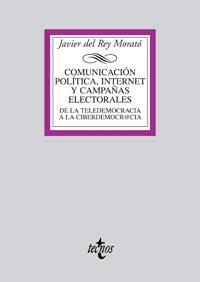 Javier del Rey Morató

COMUNICACIÓN POLÍTICA, INTERNET Y CAMPAÑAS ELECTORALES

DE LA TELEDEMOCRACIA A LA CIBERDEMOCR@CIA

tecnos